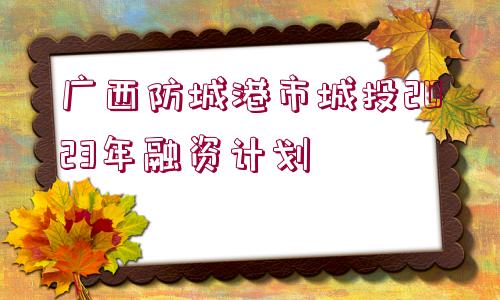 广西防城港市城投2023年融资计划